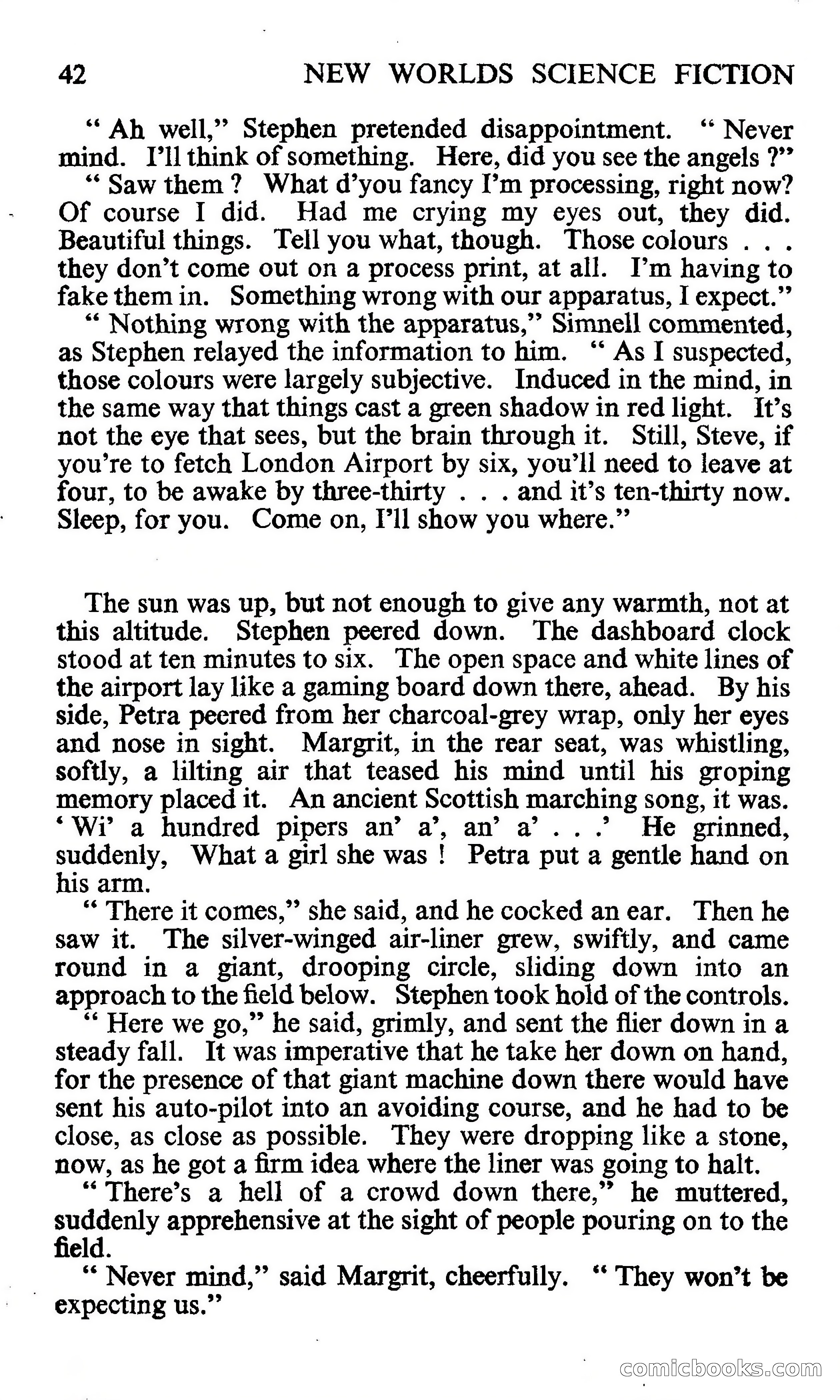 42 NEW WORLDS SCIENCE FICTION

" Ah well," Stephen pretended disappointment. " Never mind. I'll think of something. Here, did you see the angels ?"

" Saw them ? What d'you fancy I'm processing, right now? Of course I did. Had me crying my eyes out, they did. Beautiful things. Tell you what, though. Those colours . . . they don't come out on a process print, at all. I'm having to fake them in. Something wrong with our apparatus, I expect."

" Nothing wrong with the apparatus," Simnell commented, as Stephen relayed the information to him. " As I suspected, those colours were largely subjective. Induced in the mind, in the same way that things cast a green shadow in red light. It's not the eye that sees, but the brain through it. Still, Steve, if you're to fetch London Airport by six, you'll need to leave at four, to be awake by three-thirty . . . and it's ten-thirty now. Sleep, for you. Come on, I'll show you where."

The sun was up, but not enough to give any warmth, not at this altitude. Stephen peered down. The dashboard clock stood at ten minutes to six. The open space and white lines of the airport lay like a gaming board down there, ahead. By his side, Petra peered from her charcoal-grey wrap, only her eyes and nose in sight. Margrit, in the rear seat, was whistling, softly, a lilting air that teased his mind until his groping memory placed it. An ancient Scottish marching song, it was. ' Wi' a hundred pipers an' a', an' a' . . .' He grinned, suddenly, What a girl she was ! Petra put a gentle hand on his arm.

" There it comes," she said, and he cocked an ear. Then he saw it. The silver-winged air-liner grew, swiftly, and came round in a giant, drooping circle, sliding down into an approach to the field below. Stephen took hold of the controls.

" Here we go," he said, grimly, and sent the flier down in a steady fall. It was imperative that he take her down on hand, for the presence of that giant machine down there would have sent his auto-pilot into an avoiding course, and he had to be close, as close as possible. They were dropping like a stone, now, as he got a firm idea where the liner was going to halt.

" There's a hell of a crowd down there," he muttered, suddenly apprehensive at the sight of people pouring on to the field.

" Never mind," said Margrit, cheerfully. " They won't be expecting us."

comicbooks.com